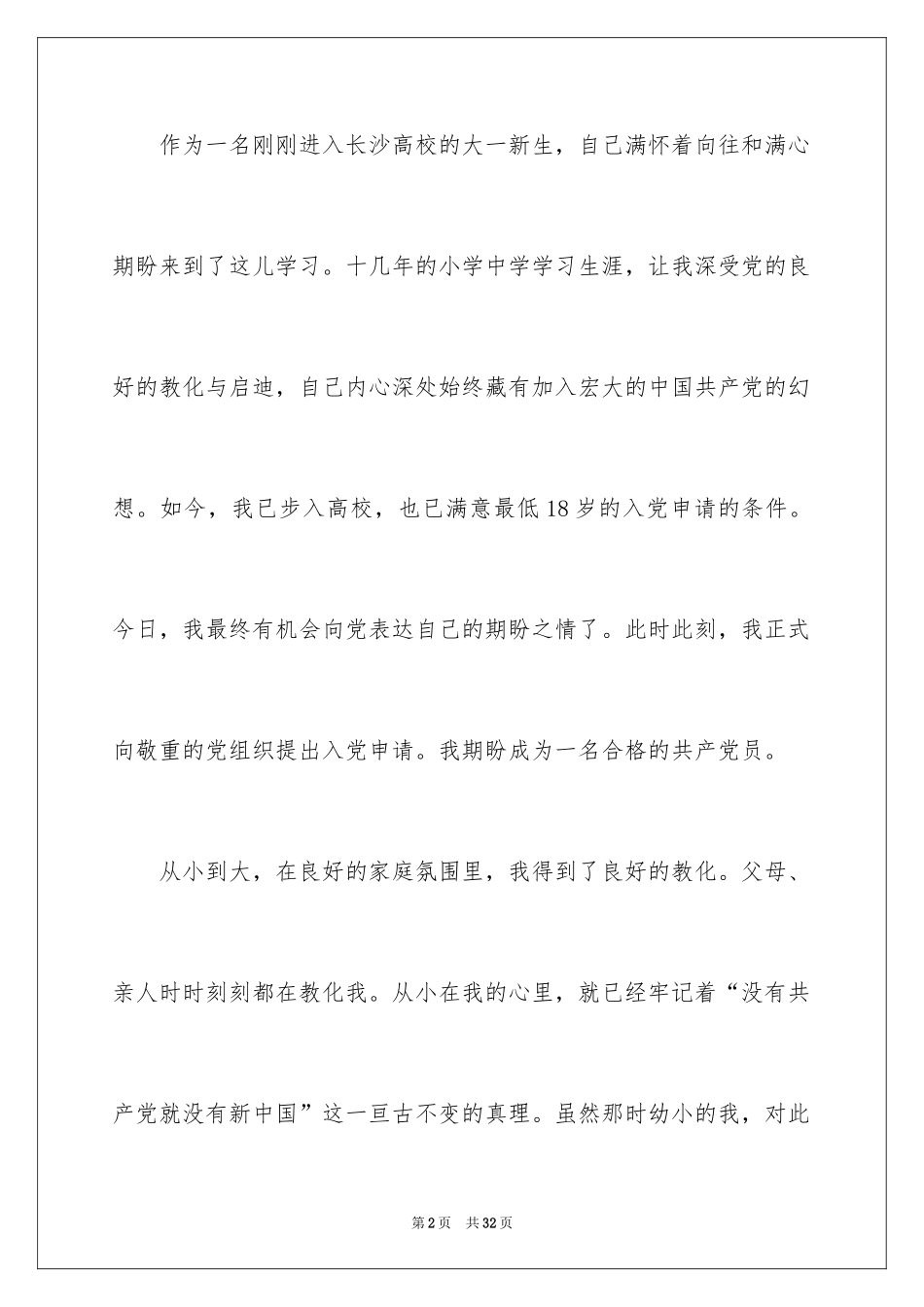 作为一名刚刚进入长沙高校的大一新生，自己满怀着向往和满心期盼来到了这儿学习。十几年的小学中学学习生涯，让我深受党的良好的教化与启迪，自己内心深处始终藏有加入宏大的中国共产党的幻想。如今，我已步入高校，也已满意最低18岁的入党申请的条件。今日，我最终有机会向党表达自己的期盼之情了。此时此刻，我正式向敬重的党组织提出入党申请。我期盼成为一名合格的共产党员。

从小到大，在良好的家庭氛围里，我得到了良好的教化。父母、亲人时时刻刻都在教化我。从小在我的心里，就已经牢记着“没有共产党就没有新中国”这一亘古不变的真理。虽然那时幼小的我，对此

第2页 共32页